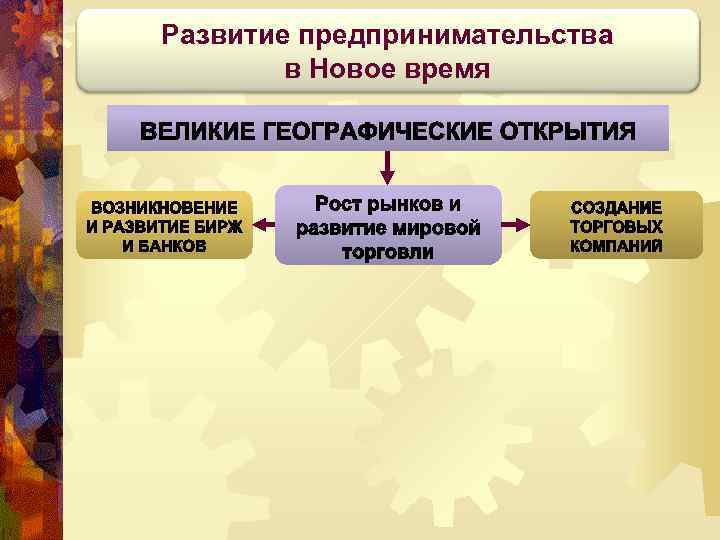 Развитие предпринимательства в Новое время

ВЕЛИКИЕ ГЕОГРАФИЧЕСКИЕ ОТКРЫТИЯ

ВОЗНИКНОВЕНИЕ И РАЗВИТИЕ БИРЖ И БАНКОВ

Рост рынков и развитие мировой торговли

СОЗДАНИЕ ТОРГОВЫХ КОМПАНИЙ